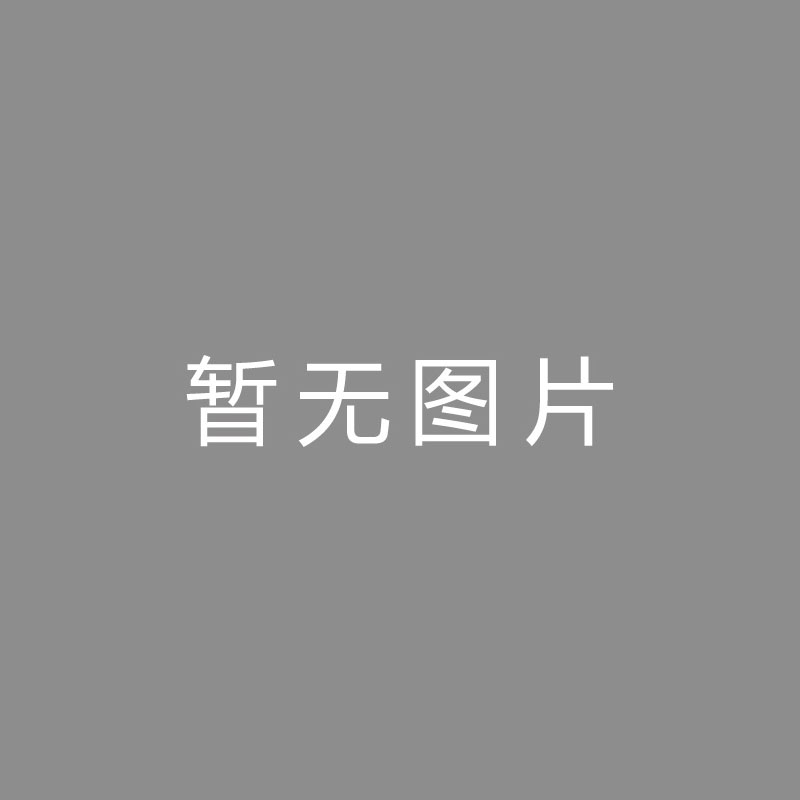 暂无图片